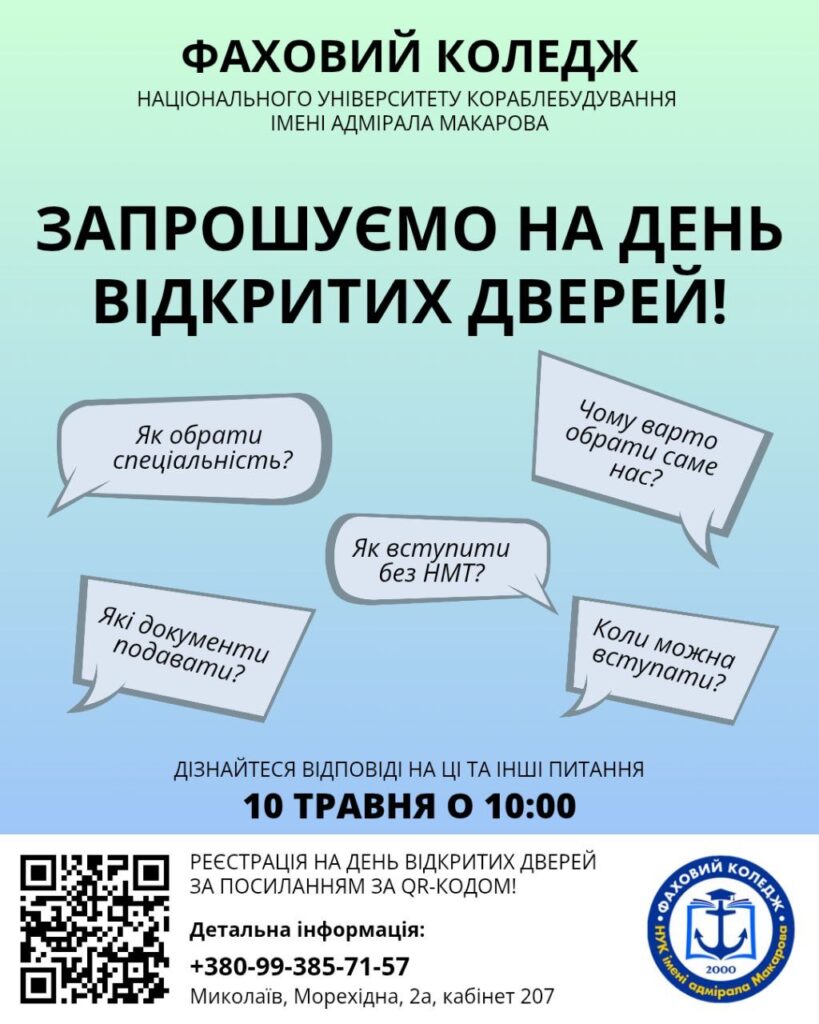 ФАХОВИЙ КОЛЕДЖ
НАЦІОНАЛЬНОГО УНІВЕРСИТЕТУ КОРАБЛЕБУДУВАННЯ
ІМЕНІ АДМІРАЛА МАКАРОВА

ЗАПРОШУЄМО НА ДЕНЬ ВІДКРИТИХ ДВЕРЕЙ!

Як обрати спеціальність?

Чому варто обрати саме нас?

Як вступити без НМТ?

Які документи подавати?

Коли можна вступати?

ДІЗНАЙТЕСЯ ВІДПОВІДІ НА ЦІ ТА ІНШІ ПИТАННЯ
10 ТРАВНЯ О 10:00

РЕЄСТРАЦІЯ НА ДЕНЬ ВІДКРИТИХ ДВЕРЕЙ
ЗА ПОСИЛАННЯМ ЗА QR-КОДОМ!

Детальна інформація:
+380-99-385-71-57
Миколаїв, Морехідна, 2а, кабінет 207

ФАХОВИЙ КОЛЕДЖ
НУК імені адмірала Макарова
2000